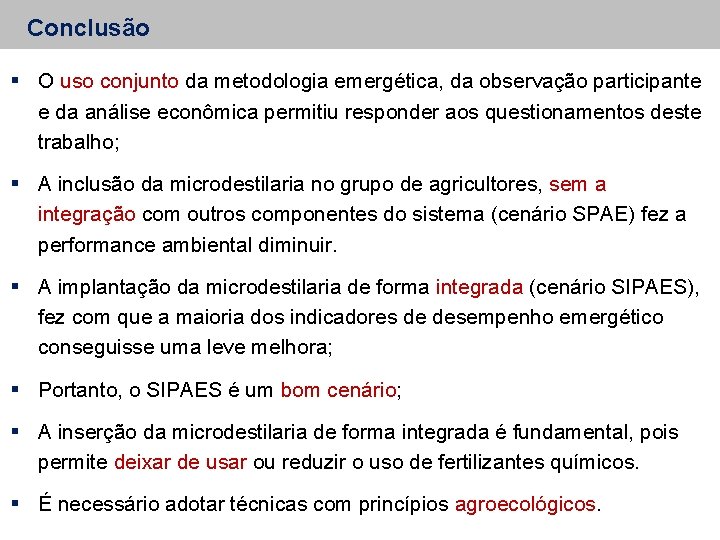 Conclusão

▪ O uso conjunto da metodologia emergética, da observação participante e da análise econômica permitiu responder aos questionamentos deste trabalho;

▪ A inclusão da microdestilaria no grupo de agricultores, sem a integração com outros componentes do sistema (cenário SPAE) fez a performance ambiental diminuir.

▪ A implantação da microdestilaria de forma integrada (cenário SIPAES), fez com que a maioria dos indicadores de desempenho emergético conseguisse uma leve melhora;

▪ Portanto, o SIPAES é um bom cenário;

▪ A inserção da microdestilaria de forma integrada é fundamental, pois permite deixar de usar ou reduzir o uso de fertilizantes químicos.

▪ É necessário adotar técnicas com princípios agroecológicos.